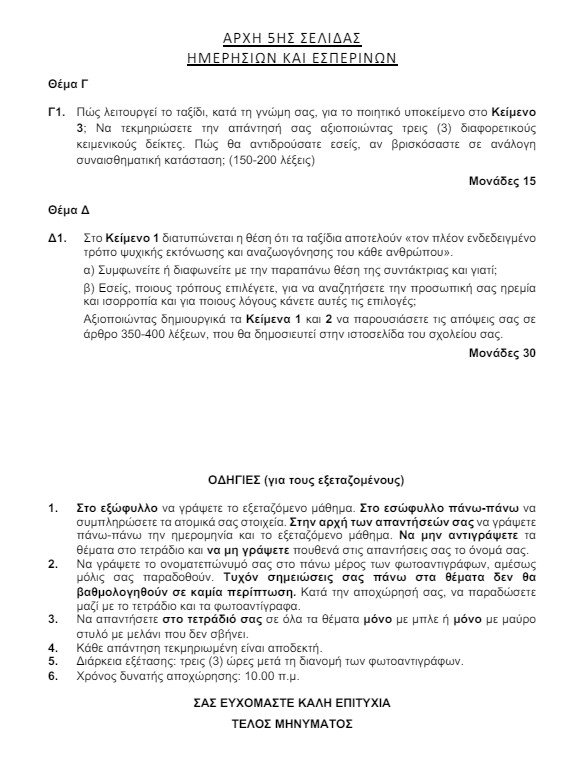 ΑΡΧΗ 5ΗΣ ΣΕΛΙΔΑΣ
ΗΜΕΡΗΣΙΩΝ ΚΑΙ ΕΣΠΕΡΙΝΩΝ

Θέμα Γ

Γ1. Πώς λειτουργεί το ταξίδι, κατά τη γνώμη σας, για το ποιητικό υποκείμενο στο Κείμενο 3; Να τεκμηριώσετε την απάντησή σας αξιοποιώντας τρεις (3) διαφορετικούς κειμενικούς δείκτες. Πώς θα αντιδρούσατε εσείς, αν βρισκόσαστε σε ανάλογη συναισθηματική κατάσταση; (150-200 λέξεις)

Μονάδες 15

Θέμα Δ

Δ1. Στο Κείμενο 1 διατυπώνεται η θέση ότι τα ταξίδια αποτελούν «τον πλέον ενδεδειγμένο τρόπο ψυχικής εκτόνωσης και αναζωογόνησης του κάθε ανθρώπου».

α) Συμφωνείτε ή διαφωνείτε με την παραπάνω θέση της συντάκτριας και γιατί;

β) Εσείς, ποιους τρόπους επιλέγετε, για να αναζητήσετε την προσωπική σας ηρεμία και ισορροπία και για ποιους λόγους κάνετε αυτές τις επιλογές;

Αξιοποιώντας δημιουργικά τα Κείμενα 1 και 2 να παρουσιάσετε τις απόψεις σας σε άρθρο 350-400 λέξεων, που θα δημοσιευτεί στην ιστοσελίδα του σχολείου σας.

Μονάδες 30

ΟΔΗΓΙΕΣ (για τους εξεταζομένους)

1. Στο εξώφυλλο να γράψετε το εξεταζόμενο μάθημα. Στο εσώφυλλο πάνω-πάνω να συμπληρώσετε τα ατομικά σας στοιχεία. Στην αρχή των απαντήσεών σας να γράψετε πάνω-πάνω την ημερομηνία και το εξεταζόμενο μάθημα. Να μην αντιγράψετε τα θέματα στο τετράδιο και να μη γράψετε πουθενά στις απαντήσεις σας το όνομά σας.
2. Να γράψετε το ονοματεπώνυμό σας στο πάνω μέρος των φωτοαντιγράφων, αμέσως μόλις σας παραδοθούν. Τυχόν σημειώσεις σας πάνω στα θέματα δεν θα βαθμολογηθούν σε καμία περίπτωση. Κατά την αποχώρησή σας, να παραδώσετε μαζί με το τετράδιο και τα φωτοαντίγραφα.
3. Να απαντήσετε στο τετράδιό σας σε όλα τα θέματα μόνο με μπλε ή μόνο με μαύρο στυλό με μελάνι που δεν σβήνει.
4. Κάθε απάντηση τεκμηριωμένη είναι αποδεκτή.
5. Διάρκεια εξέτασης: τρεις (3) ώρες μετά τη διανομή των φωτοαντιγράφων.
6. Χρόνος δυνατής αποχώρησης: 10.00 π.μ.

ΣΑΣ ΕΥΧΟΜΑΣΤΕ ΚΑΛΗ ΕΠΙΤΥΧΙΑ

ΤΕΛΟΣ ΜΗΝΥΜΑΤΟΣ